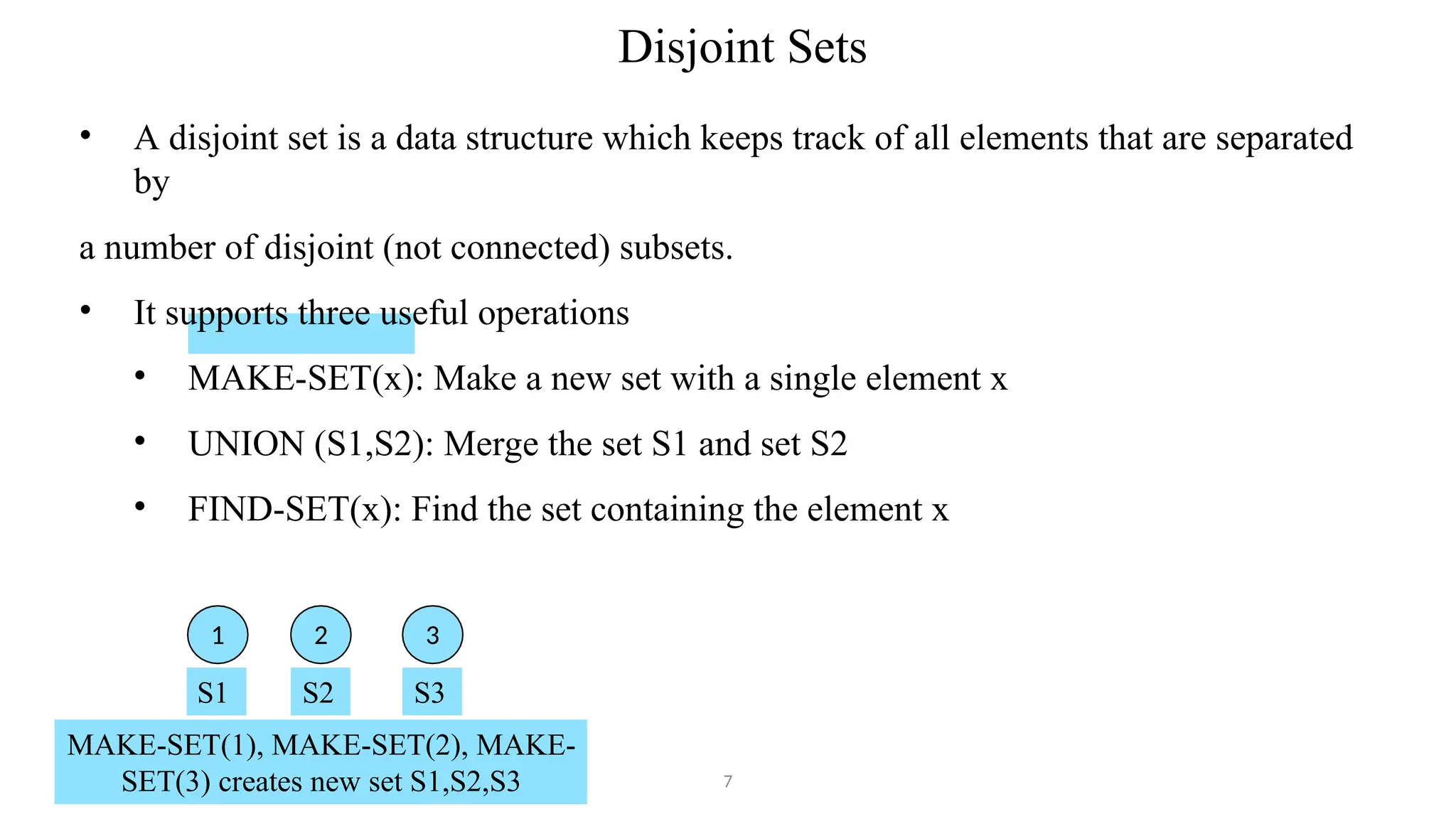 Disjoint Sets

• A disjoint set is a data structure which keeps track of all elements that are separated by

a number of disjoint (not connected) subsets.

• It supports three useful operations

• MAKE-SET(x): Make a new set with a single element x

• UNION (S1,S2): Merge the set S1 and set S2

• FIND-SET(x): Find the set containing the element x

1
2
3

S1
S2
S3

MAKE-SET(1), MAKE-SET(2), MAKE-SET(3) creates new set S1,S2,S3

7